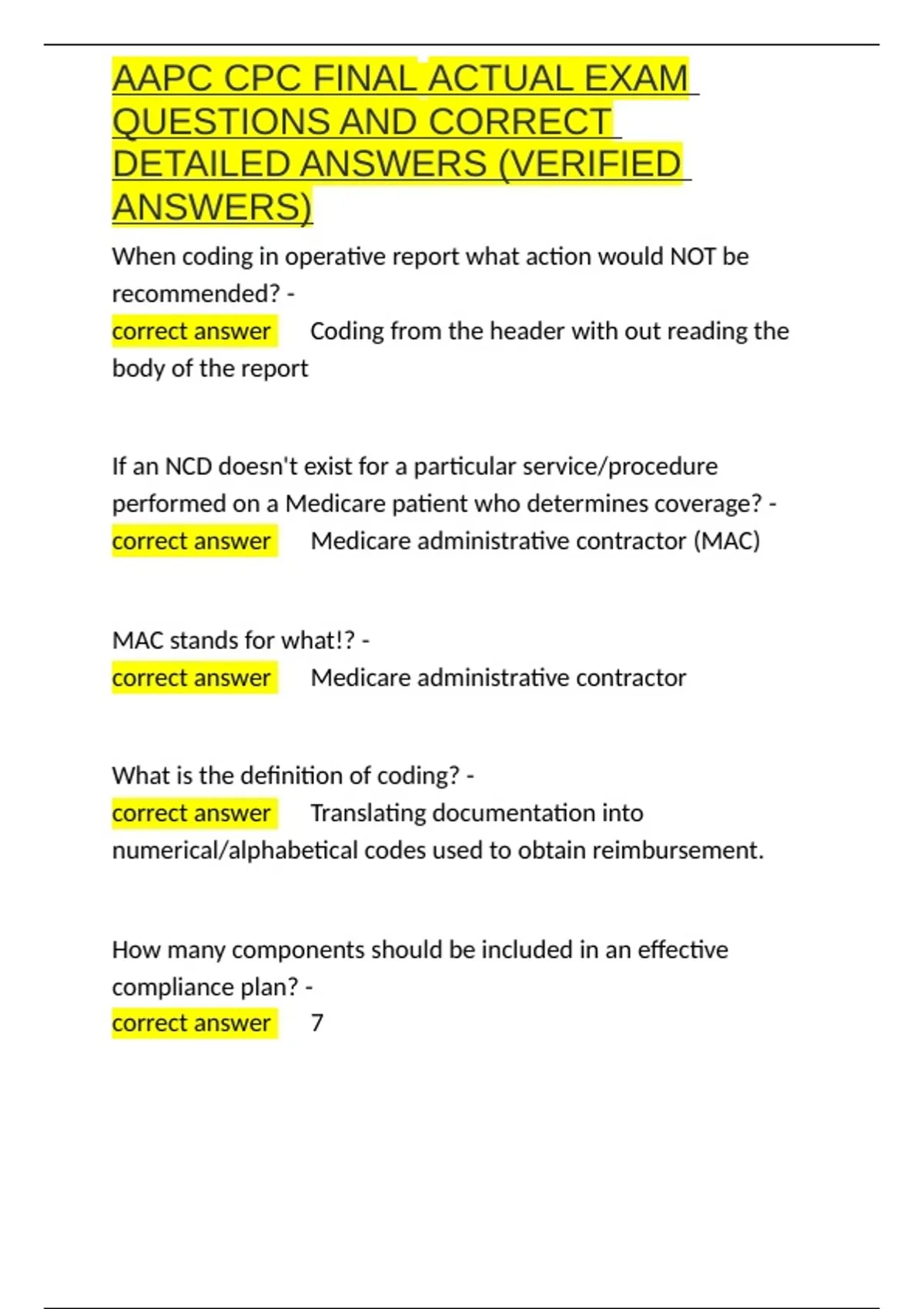 AAPC CPC FINAL ACTUAL EXAM QUESTIONS AND CORRECT DETAILED ANSWERS (VERIFIED ANSWERS)

When coding in operative report what action would NOT be recommended? -
correct answer Coding from the header with out reading the body of the report

If an NCD doesn't exist for a particular service/procedure performed on a Medicare patient who determines coverage? -
correct answer Medicare administrative contractor (MAC)

MAC stands for what!? -
correct answer Medicare administrative contractor

What is the definition of coding? -
correct answer Translating documentation into numerical/alphabetical codes used to obtain reimbursement.

How many components should be included in an effective compliance plan? -
correct answer 7